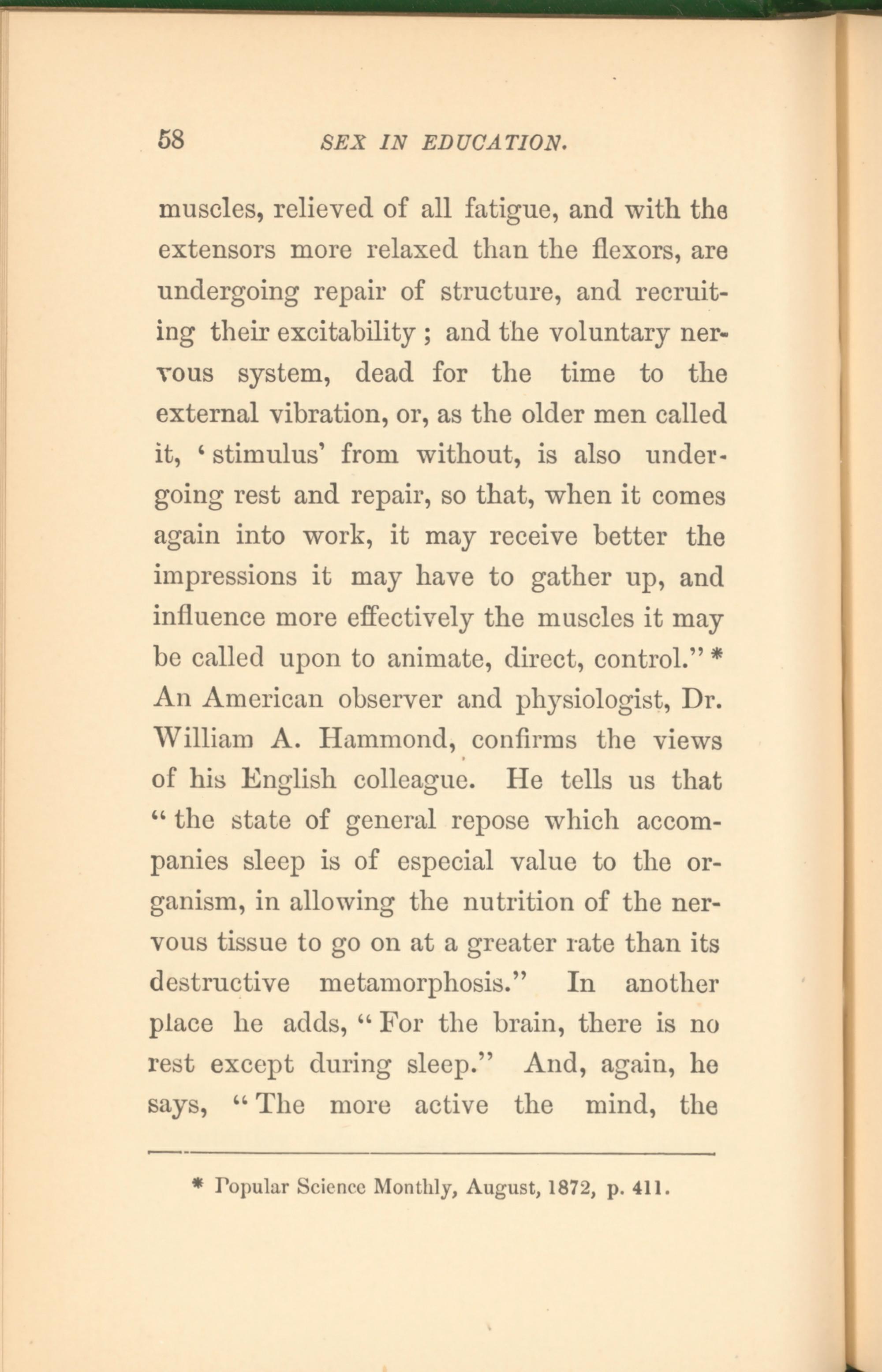 58 SEX IN EDUCATION.

muscles, relieved of all fatigue, and with the extensors more relaxed than the flexors, are undergoing repair of structure, and recruiting their excitability; and the voluntary nervous system, dead for the time to the external vibration, or, as the older men called it, 'stimulus' from without, is also undergoing rest and repair, so that, when it comes again into work, it may receive better the impressions it may have to gather up, and influence more effectively the muscles it may be called upon to animate, direct, control." * An American observer and physiologist, Dr. William A. Hammond, confirms the views of his English colleague. He tells us that "the state of general repose which accompanies sleep is of especial value to the organism, in allowing the nutrition of the nervous tissue to go on at a greater rate than its destructive metamorphosis." In another place he adds, "For the brain, there is no rest except during sleep." And, again, he says, "The more active the mind, the

* Popular Science Monthly, August, 1872, p. 411.